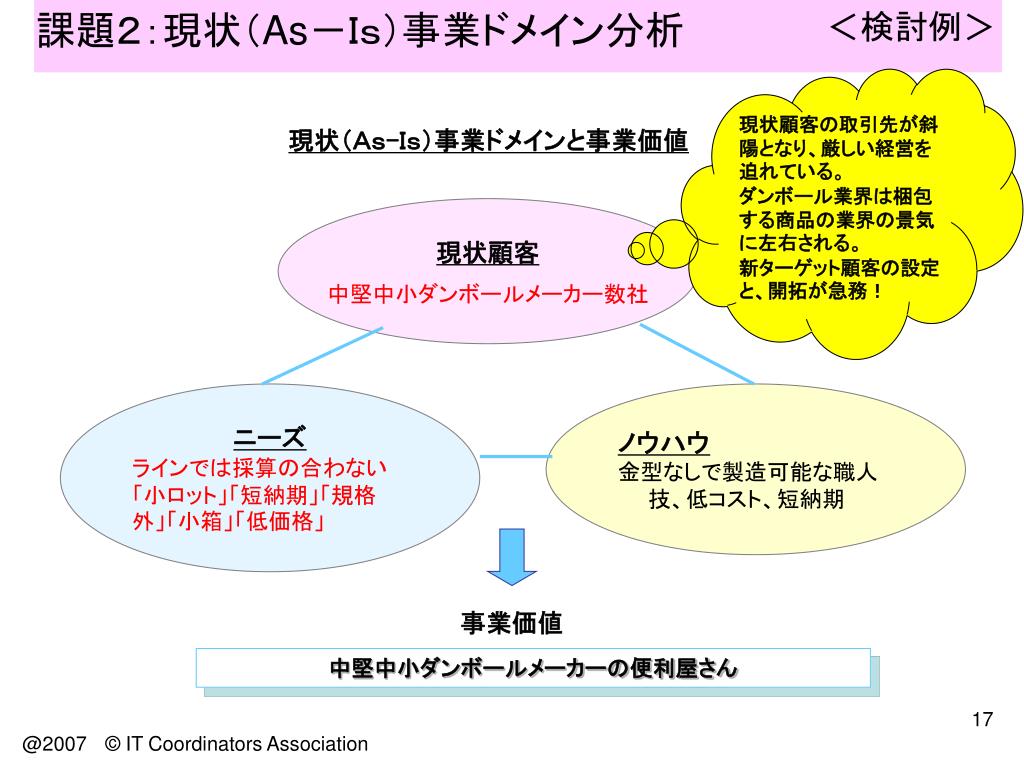 課題2：現状（As－Is）事業ドメイン分析　＜検討例＞

現状（As-Is）事業ドメインと事業価値

現状顧客の取引先が斜陽となり、厳しい経営を迫れている。
ダンボール業界は梱包する商品の業界の景気に左右される。
新ターゲット顧客の設定と、開拓が急務！

現状顧客
中堅中小ダンボールメーカー数社

ニーズ
ラインでは採算の合わない「小ロット」「短納期」「規格外」「小箱」「低価格」

ノウハウ
金型なしで製造可能な職人技、低コスト、短納期

事業価値
中堅中小ダンボールメーカーの便利屋さん

17

@2007　© IT Coordinators Association